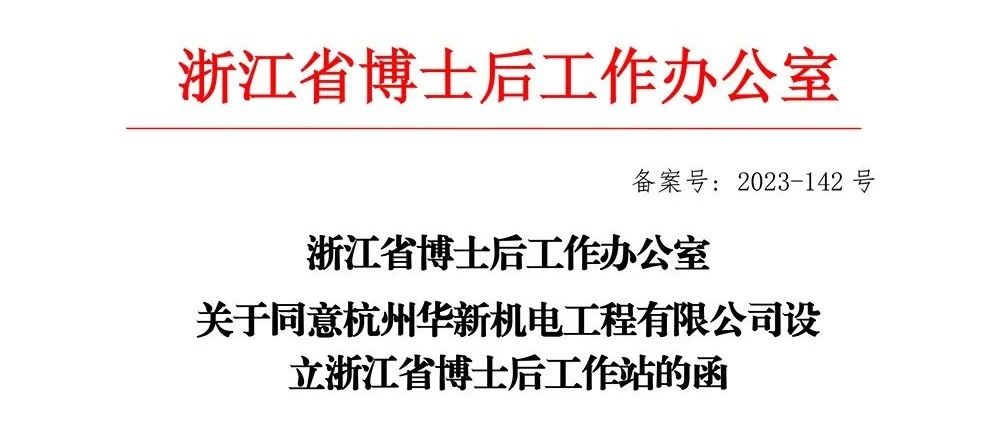 浙江省博士后工作办公室

备案号：2023-142 号

浙江省博士后工作办公室

关于同意杭州华新机电工程有限公司设立浙江省博士后工作站的函